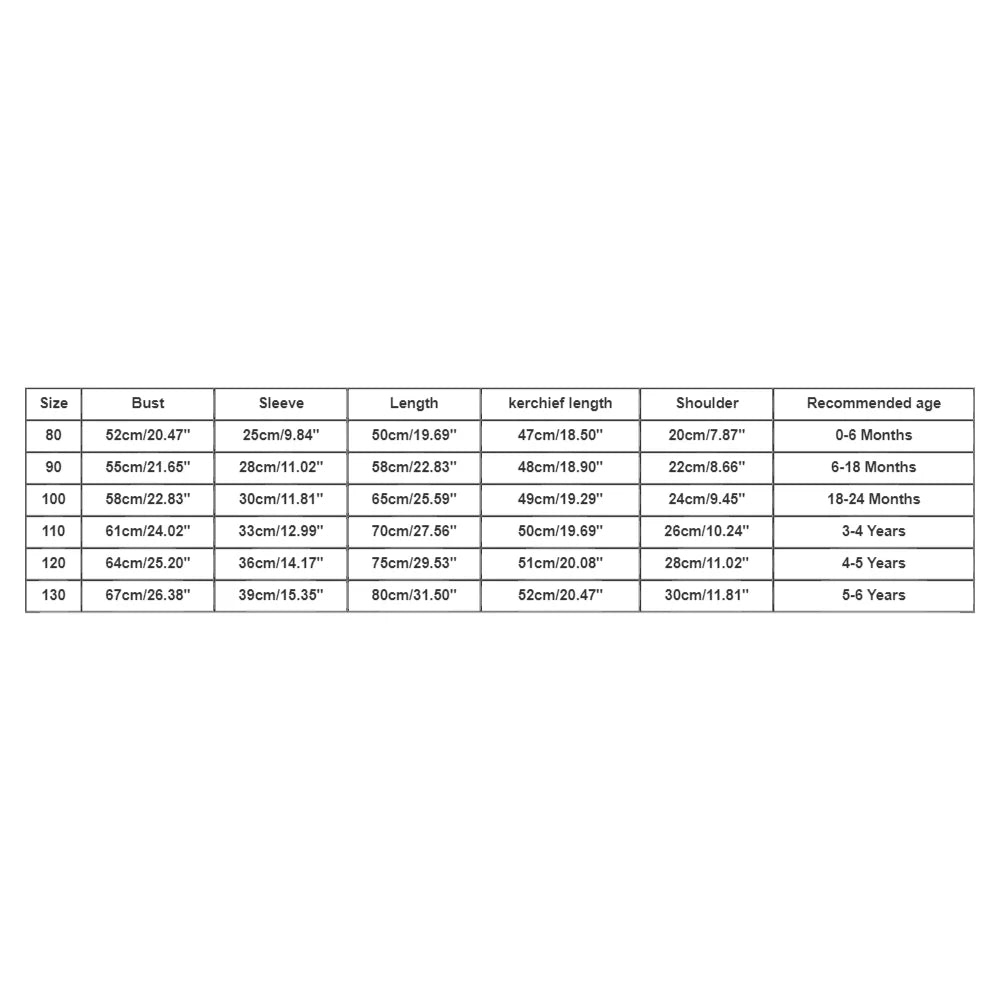 | Size | Bust | Sleeve | Length | kerchief length | Shoulder | Recommended age |
|---|---|---|---|---|---|---|
| 80 | 52cm/20.47'' | 25cm/9.84'' | 50cm/19.69'' | 47cm/18.50'' | 20cm/7.87'' | 0-6 Months |
| 90 | 55cm/21.65'' | 28cm/11.02'' | 58cm/22.83'' | 48cm/18.90'' | 22cm/8.66'' | 6-18 Months |
| 100 | 58cm/22.83'' | 30cm/11.81'' | 65cm/25.59'' | 49cm/19.29'' | 24cm/9.45'' | 18-24 Months |
| 110 | 61cm/24.02'' | 33cm/12.99'' | 70cm/27.56'' | 50cm/19.69'' | 26cm/10.24'' | 3-4 Years |
| 120 | 64cm/25.20'' | 36cm/14.17'' | 75cm/29.53'' | 51cm/20.08'' | 28cm/11.02'' | 4-5 Years |
| 130 | 67cm/26.38'' | 39cm/15.35'' | 80cm/31.50'' | 52cm/20.47'' | 30cm/11.81'' | 5-6 Years |